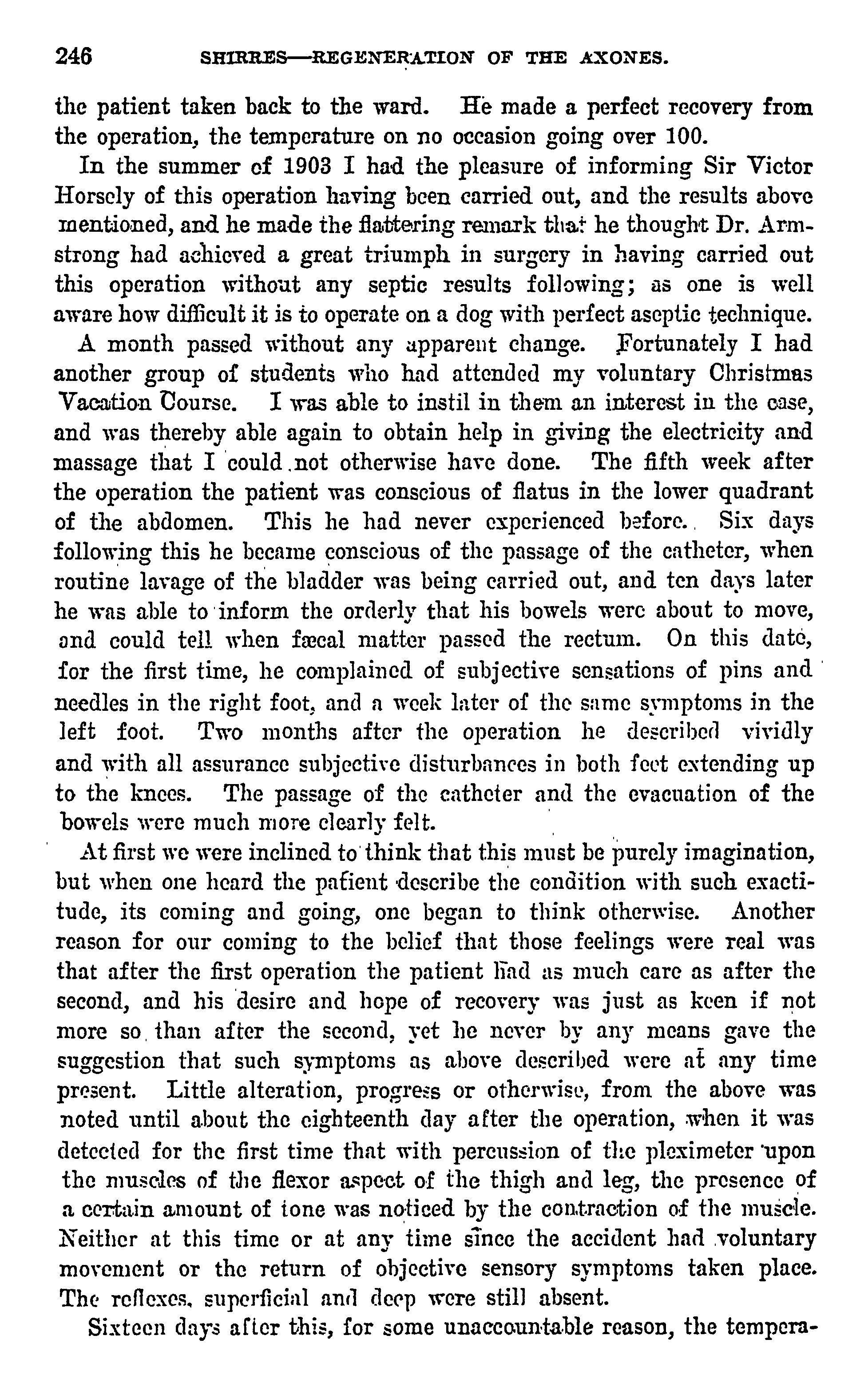 246 SHIRRES—REGENERATION OF THE AXONES.

the patient taken back to the ward. He made a perfect recovery from the operation, the temperature on no occasion going over 100.

In the summer of 1903 I had the pleasure of informing Sir Victor Horsely of this operation having been carried out, and the results above mentioned, and he made the flattering remark that he thought Dr. Armstrong had achieved a great triumph in surgery in having carried out this operation without any septic results following; as one is well aware how difficult it is to operate on a dog with perfect aseptic technique.

A month passed without any apparent change. Fortunately I had another group of students who had attended my voluntary Christmas Vacation Course. I was able to instil in them an interest in the case, and was thereby able again to obtain help in giving the electricity and massage that I could not otherwise have done. The fifth week after the operation the patient was conscious of flatus in the lower quadrant of the abdomen. This he had never experienced before. Six days following this he became conscious of the passage of the catheter, when routine lavage of the bladder was being carried out, and ten days later he was able to inform the orderly that his bowels were about to move, and could tell when fæcal matter passed the rectum. On this date, for the first time, he complained of subjective sensations of pins and needles in the right foot, and a week later of the same symptoms in the left foot. Two months after the operation he described vividly and with all assurance subjective disturbances in both feet extending up to the knees. The passage of the catheter and the evacuation of the bowels were much more clearly felt.

At first we were inclined to think that this must be purely imagination, but when one heard the patient describe the condition with such exactitude, its coming and going, one began to think otherwise. Another reason for our coming to the belief that those feelings were real was that after the first operation the patient had as much care as after the second, and his desire and hope of recovery was just as keen if not more so than after the second, yet he never by any means gave the suggestion that such symptoms as above described were at any time present. Little alteration, progress or otherwise, from the above was noted until about the eighteenth day after the operation, when it was detected for the first time that with percussion of the pleximeter upon the muscles of the flexor aspect of the thigh and leg, the presence of a certain amount of tone was noticed by the contraction of the muscle. Neither at this time or at any time since the accident had voluntary movement or the return of objective sensory symptoms taken place. The reflexes, superficial and deep were still absent.

Sixteen days after this, for some unaccountable reason, the tempera-